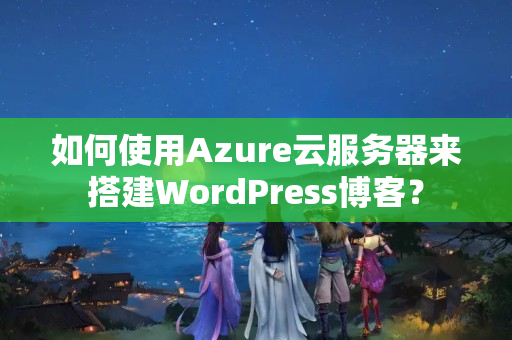 如何使用Azure云服务器来搭建WordPress博客？